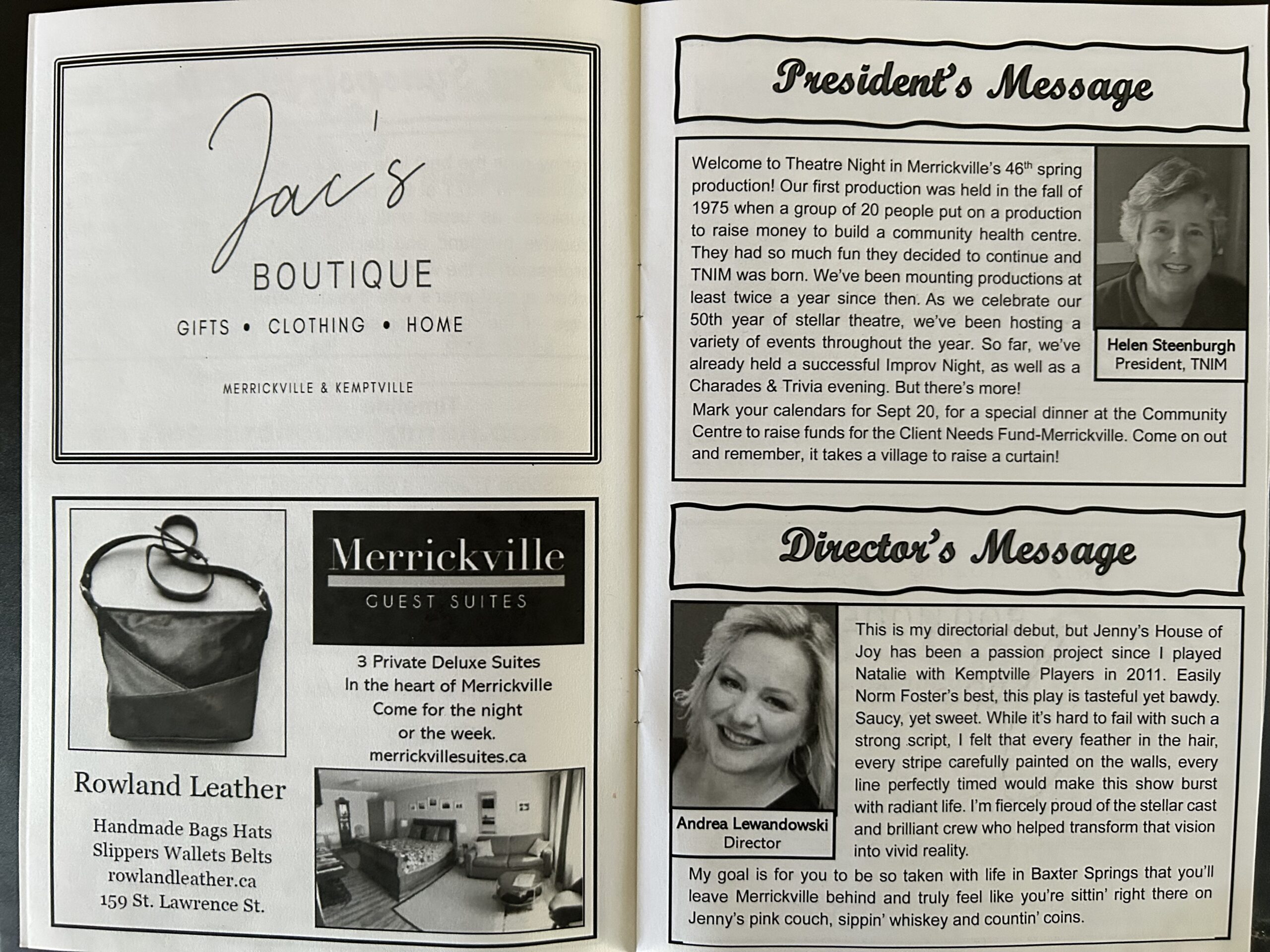 Jac's
BOUTIQUE
GIFTS • CLOTHING • HOME
MERRICKVILLE & KEMPTVILLE

Rowland Leather
Handmade Bags Hats
Slippers Wallets Belts
rowlandleather.ca
159 St. Lawrence St.

Merrickville
GUEST SUITES
3 Private Deluxe Suites
In the heart of Merrickville
Come for the night
or the week.
merrickvillesuites.ca

President's Message

Welcome to Theatre Night in Merrickville's 46$^{th}$ spring production! Our first production was held in the fall of 1975 when a group of 20 people put on a production to raise money to build a community health centre. They had so much fun they decided to continue and TNIM was born. We've been mounting productions at least twice a year since then. As we celebrate our 50th year of stellar theatre, we've been hosting a variety of events throughout the year. So far, we've already held a successful Improv Night, as well as a Charades & Trivia evening. But there's more!

Helen Steenburgh
President, TNIM

Mark your calendars for Sept 20, for a special dinner at the Community Centre to raise funds for the Client Needs Fund-Merrickville. Come on out and remember, it takes a village to raise a curtain!

Director's Message

Andrea Lewandowski
Director

This is my directorial debut, but Jenny's House of Joy has been a passion project since I played Natalie with Kemptville Players in 2011. Easily Norm Foster's best, this play is tasteful yet bawdy. Saucy, yet sweet. While it's hard to fail with such a strong script, I felt that every feather in the hair, every stripe carefully painted on the walls, every line perfectly timed would make this show burst with radiant life. I'm fiercely proud of the stellar cast and brilliant crew who helped transform that vision into vivid reality.

My goal is for you to be so taken with life in Baxter Springs that you'll leave Merrickville behind and truly feel like you're sittin' right there on Jenny's pink couch, sippin' whiskey and countin' coins.